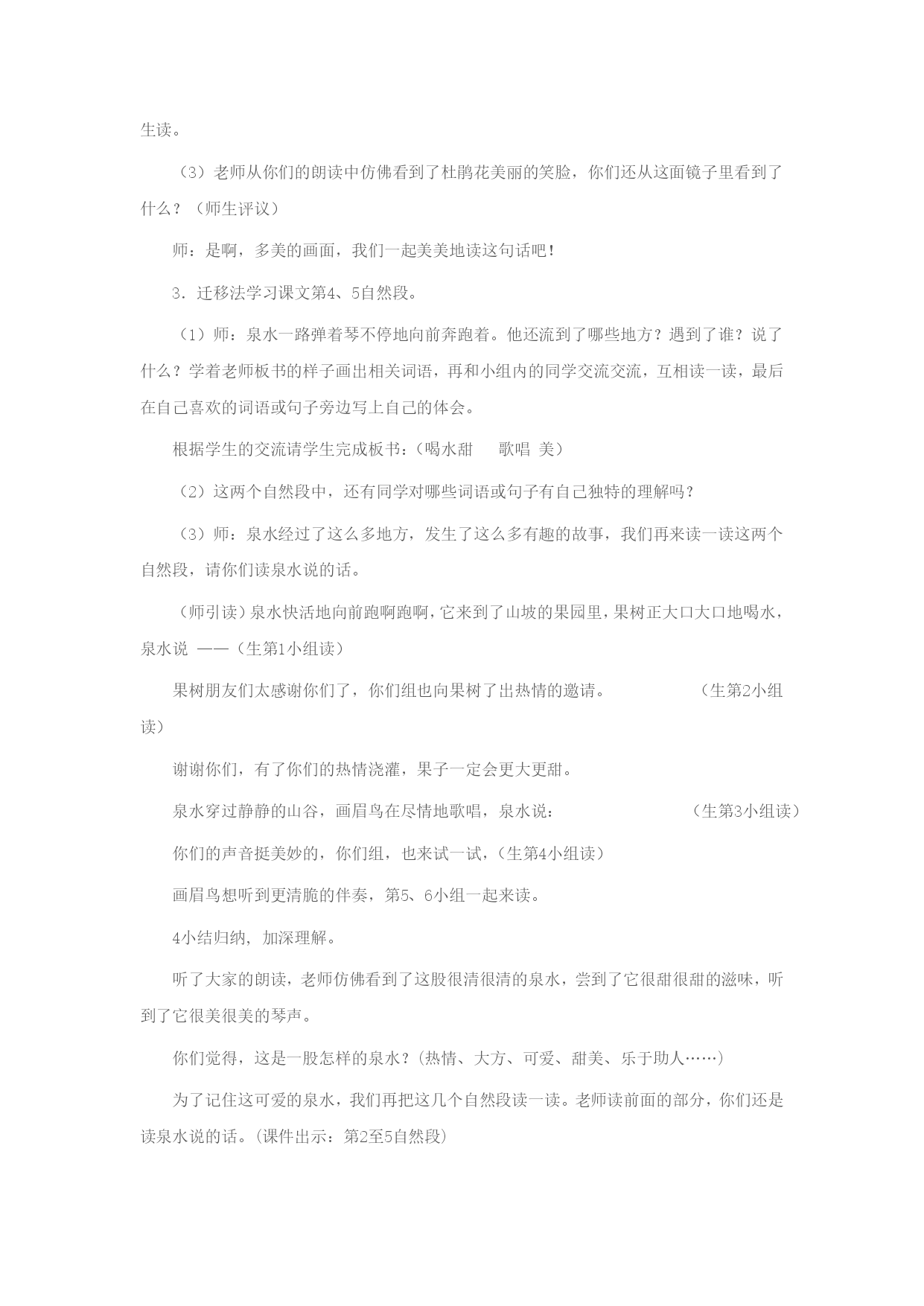 生读。

（3）老师从你们的朗读中仿佛看到了杜鹃花美丽的笑脸，你们还从这面镜子里看到了什么？（师生评议）

师：是啊，多美的画面，我们一起美美地读这句话吧！

3．迁移法学习课文第4、5自然段。

（1）师：泉水一路弹着琴不停地向前奔跑着。他还流到了哪些地方？遇到了谁？说了什么？学着老师板书的样子画出相关词语，再和小组内的同学交流交流，互相读一读，最后在自己喜欢的词语或句子旁边写上自己的体会。

根据学生的交流请学生完成板书：（喝水甜　　歌唱 美）

（2）这两个自然段中，还有同学对哪些词语或句子有自己独特的理解吗？

（3）师：泉水经过了这么多地方，发生了这么多有趣的故事，我们再来读一读这两个自然段，请你们读泉水说的话。

（师引读）泉水快活地向前跑啊跑啊，它来到了山坡的果园里，果树正大口大口地喝水，泉水说 ——（生第1小组读）

果树朋友们太感谢你们了，你们组也向果树了出热情的邀请。　　　　（生第2小组读）

谢谢你们，有了你们的热情浇灌，果子一定会更大更甜。

泉水穿过静静的山谷，画眉鸟在尽情地歌唱，泉水说：　　　　　（生第3小组读）

你们的声音挺美妙的，你们组，也来试一试，（生第4小组读）

画眉鸟想听到更清脆的伴奏，第5、6小组一起来读。

4小结归纳，加深理解。

听了大家的朗读，老师仿佛看到了这股很清很清的泉水，尝到了它很甜很甜的滋味，听到了它很美很美的琴声。

你们觉得，这是一股怎样的泉水？(热情、大方、可爱、甜美、乐于助人……)

为了记住这可爱的泉水，我们再把这几个自然段读一读。老师读前面的部分，你们还是读泉水说的话。(课件出示：第2至5自然段)